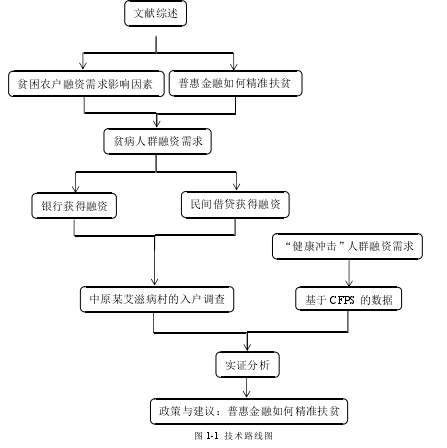 文献综述

贫困农户融资需求影响因素

普惠金融如何精准扶贫

贫病人群融资需求

银行获得融资

民间借贷获得融资

“健康冲击”人群融资需求

中原某艾滋病村的入户调查

基于 CFPS 的数据

实证分析

政策与建议：普惠金融如何精准扶贫

图 1-1 技术路线图